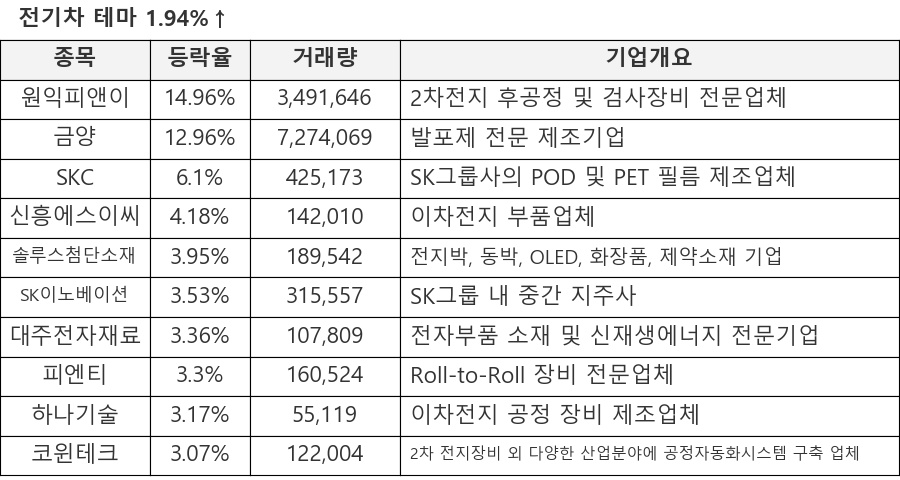 전기차 테마 1.94%↑

| 종목 | 등락율 | 거래량 | 기업개요 |
|---|---|---|---|
| 원익피앤이 | 14.96% | 3,491,646 | 2차전지 후공정 및 검사장비 전문업체 |
| 금양 | 12.96% | 7,274,069 | 발포제 전문 제조기업 |
| SKC | 6.1% | 425,173 | SK그룹사의 POD 및 PET 필름 제조업체 |
| 신흥에스이씨 | 4.18% | 142,010 | 이차전지 부품업체 |
| 솔루스첨단소재 | 3.95% | 189,542 | 전지박, 동박, OLED, 화장품, 제약소재 기업 |
| SK이노베이션 | 3.53% | 315,557 | SK그룹 내 중간 지주사 |
| 대주전자재료 | 3.36% | 107,809 | 전자부품 소재 및 신재생에너지 전문기업 |
| 피엔티 | 3.3% | 160,524 | Roll-to-Roll 장비 전문업체 |
| 하나기술 | 3.17% | 55,119 | 이차전지 공정 장비 제조업체 |
| 코윈테크 | 3.07% | 122,004 | 2차 전지장비 외 다양한 산업분야에 공정자동화시스템 구축 업체 |